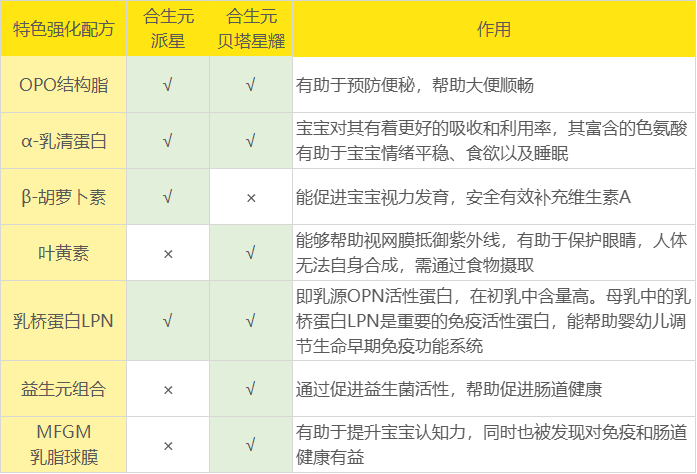 | 特色强化配方 | 合生元派星 | 合生元贝塔星耀 | 作用 |
|---|---|---|---|
| OPO结构脂 | √ | √ | 有助于预防便秘，帮助大便顺畅 |
| α-乳清蛋白 | √ | √ | 宝宝对其有着更好的吸收和利用率，其富含的色氨酸有助于宝宝情绪平稳、食欲以及睡眠 |
| β-胡萝卜素 | √ | × | 能促进宝宝视力发育，安全有效补充维生素A |
| 叶黄素 | × | √ | 能够帮助视网膜抵御紫外线，有助于保护眼睛，人体无法自身合成，需通过食物摄取 |
| 乳桥蛋白LPN | √ | √ | 即乳源OPN活性蛋白，在初乳中含量高。母乳中的乳桥蛋白LPN是重要的免疫活性蛋白，能帮助婴幼儿调节生命早期免疫功能系统 |
| 益生元组合 | × | √ | 通过促进益生菌活性，帮助促进肠道健康 |
| MFGM乳脂球膜 | × | √ | 有助于提升宝宝认知力，同时也被发现对免疫和肠道健康有益 |